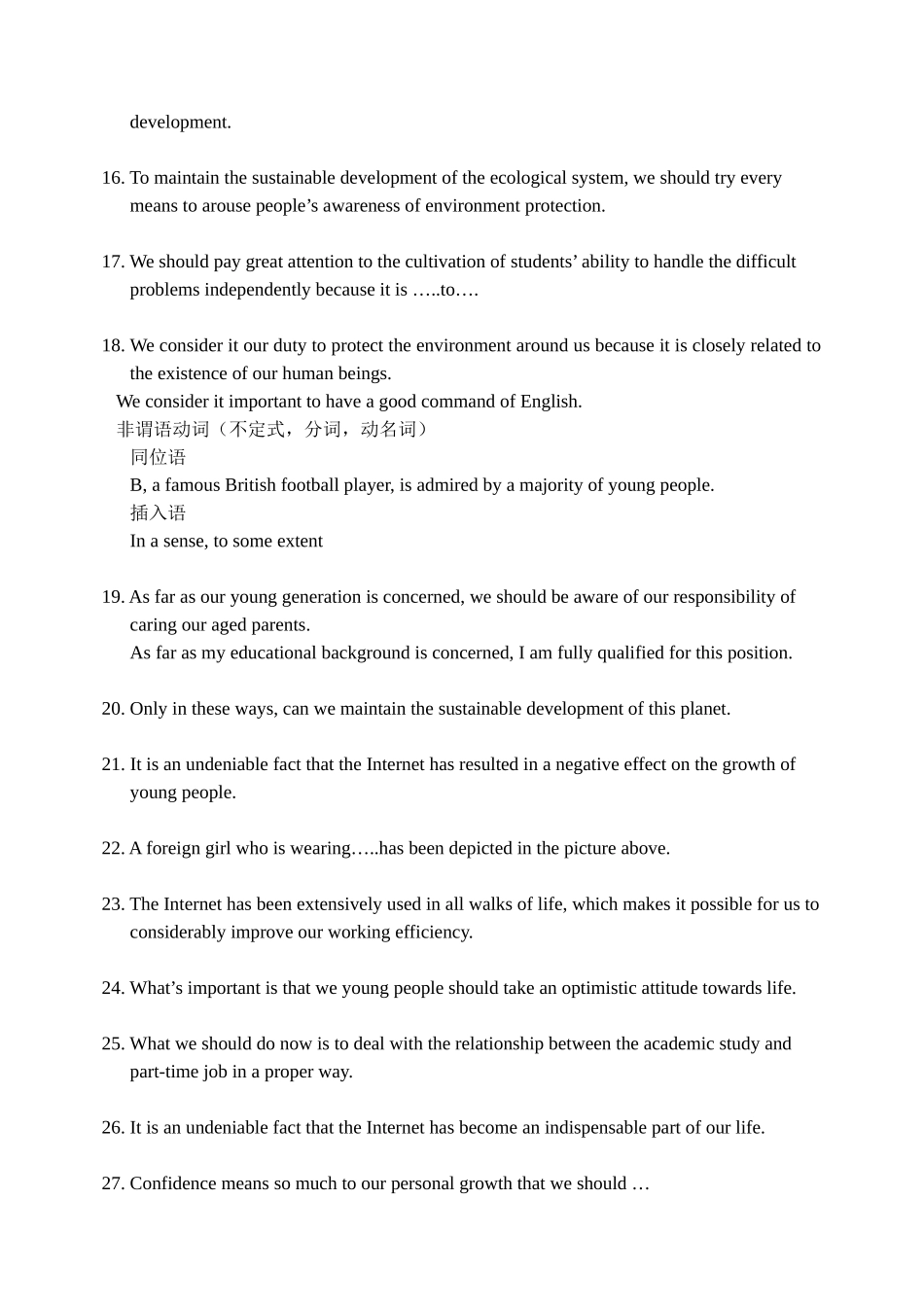 development.

16. To maintain the sustainable development of the ecological system, we should try every means to arouse people’s awareness of environment protection.

17. We should pay great attention to the cultivation of students’ ability to handle the difficult problems independently because it is …..to….

18. We consider it our duty to protect the environment around us because it is closely related to the existence of our human beings.
We consider it important to have a good command of English.
非谓语动词（不定式，分词，动名词）
同位语
B, a famous British football player, is admired by a majority of young people.
插入语
In a sense, to some extent

19. As far as our young generation is concerned, we should be aware of our responsibility of caring our aged parents.
As far as my educational background is concerned, I am fully qualified for this position.

20. Only in these ways, can we maintain the sustainable development of this planet.

21. It is an undeniable fact that the Internet has resulted in a negative effect on the growth of young people.

22. A foreign girl who is wearing…..has been depicted in the picture above.

23. The Internet has been extensively used in all walks of life, which makes it possible for us to considerably improve our working efficiency.

24. What’s important is that we young people should take an optimistic attitude towards life.

25. What we should do now is to deal with the relationship between the academic study and part-time job in a proper way.

26. It is an undeniable fact that the Internet has become an indispensable part of our life.

27. Confidence means so much to our personal growth that we should …